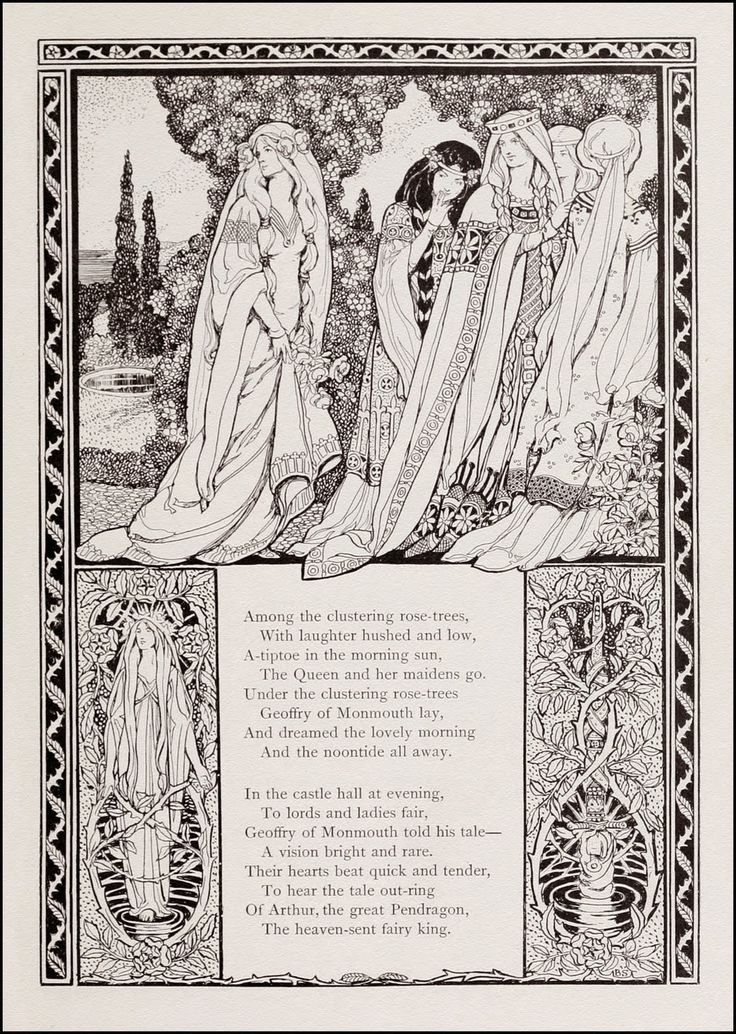 Among the clustering rose-trees,
With laughter hushed and low,
A-tiptoe in the morning sun,
The Queen and her maidens go.
Under the clustering rose-trees
Geoffry of Monmouth lay,
And dreamed the lovely morning
And the noontide all away.

In the castle hall at evening,
To lords and ladies fair,
Geoffry of Monmouth told his tale—
A vision bright and rare.
Their hearts beat quick and tender,
To hear the tale out-ring
Of Arthur, the great Pendragon,
The heaven-sent fairy king.

BS